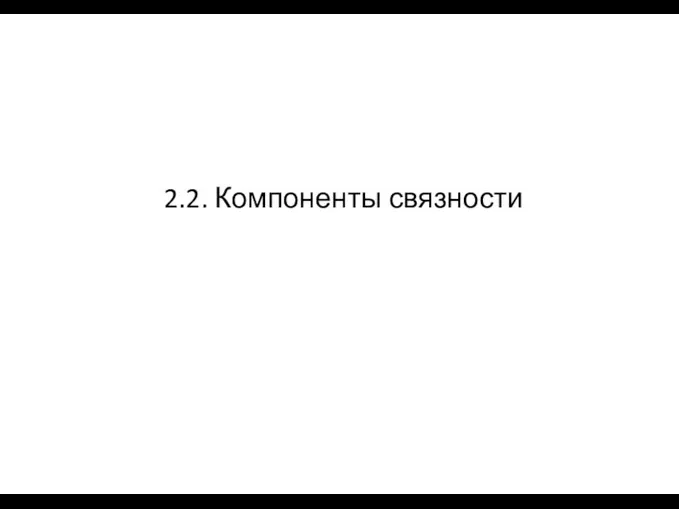 2.2. Компоненты связности